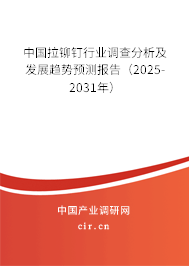 中国拉铆钉行业调查分析及发展趋势预测报告（2025-2031年）

中国产业调研网
cir.cn